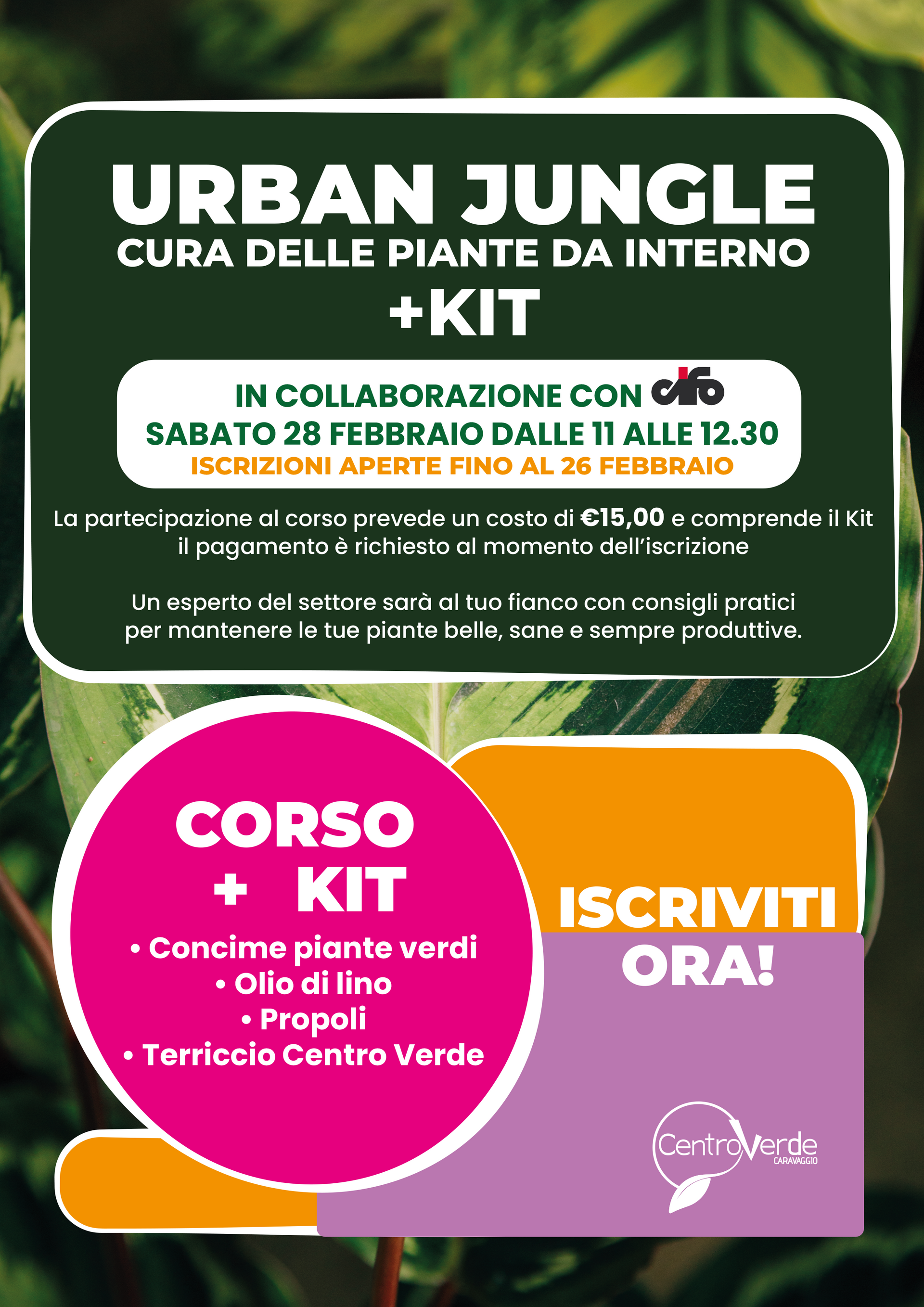 URBAN JUNGLE
CURA DELLE PIANTE DA INTERNO
+KIT

IN COLLABORAZIONE CON cifo
SABATO 28 FEBBRAIO DALLE 11 ALLE 12.30
ISCRIZIONI APERTE FINO AL 26 FEBBRAIO

La partecipazione al corso prevede un costo di €15,00 e comprende il Kit il pagamento è richiesto al momento dell'iscrizione

Un esperto del settore sarà al tuo fianco con consigli pratici per mantenere le tue piante belle, sane e sempre produttive.

CORSO
+ KIT
• Concime piante verdi
• Olio di lino
• Propoli
• Terriccio Centro Verde

ISCRIVITI
ORA!

CentroVerde
CARAVAGGIO